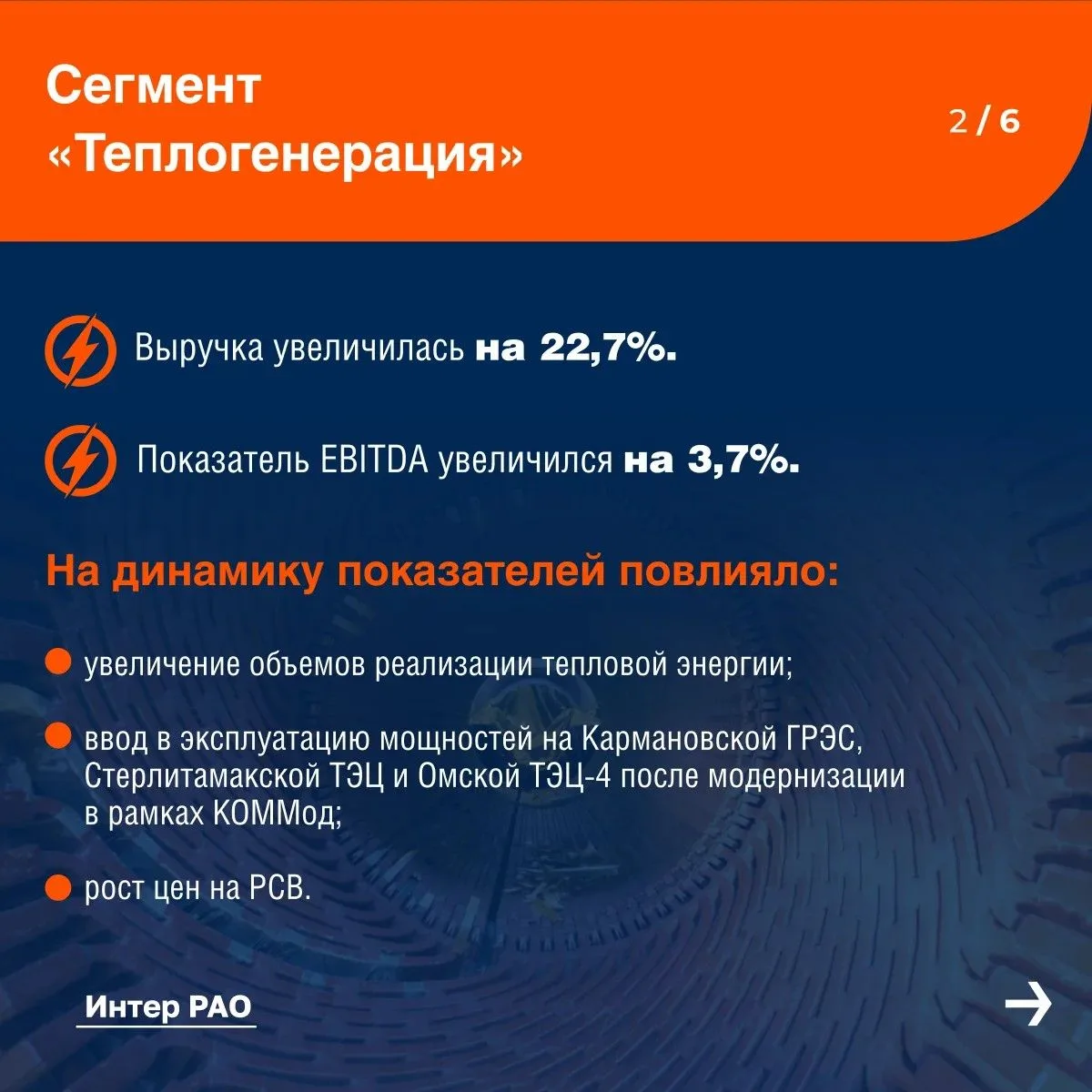 Сегмент «Теплогенерация»

2 / 6

Выручка увеличилась на 22,7%.

Показатель EBITDA увеличился на 3,7%.

На динамику показателей повлияло:

• увеличение объемов реализации тепловой энергии;

• ввод в эксплуатацию мощностей на Кармановской ГРЭС, Стерлитамакской ТЭЦ и Омской ТЭЦ-4 после модернизации в рамках КОММод;

• рост цен на РСВ.

Интер РАО

→